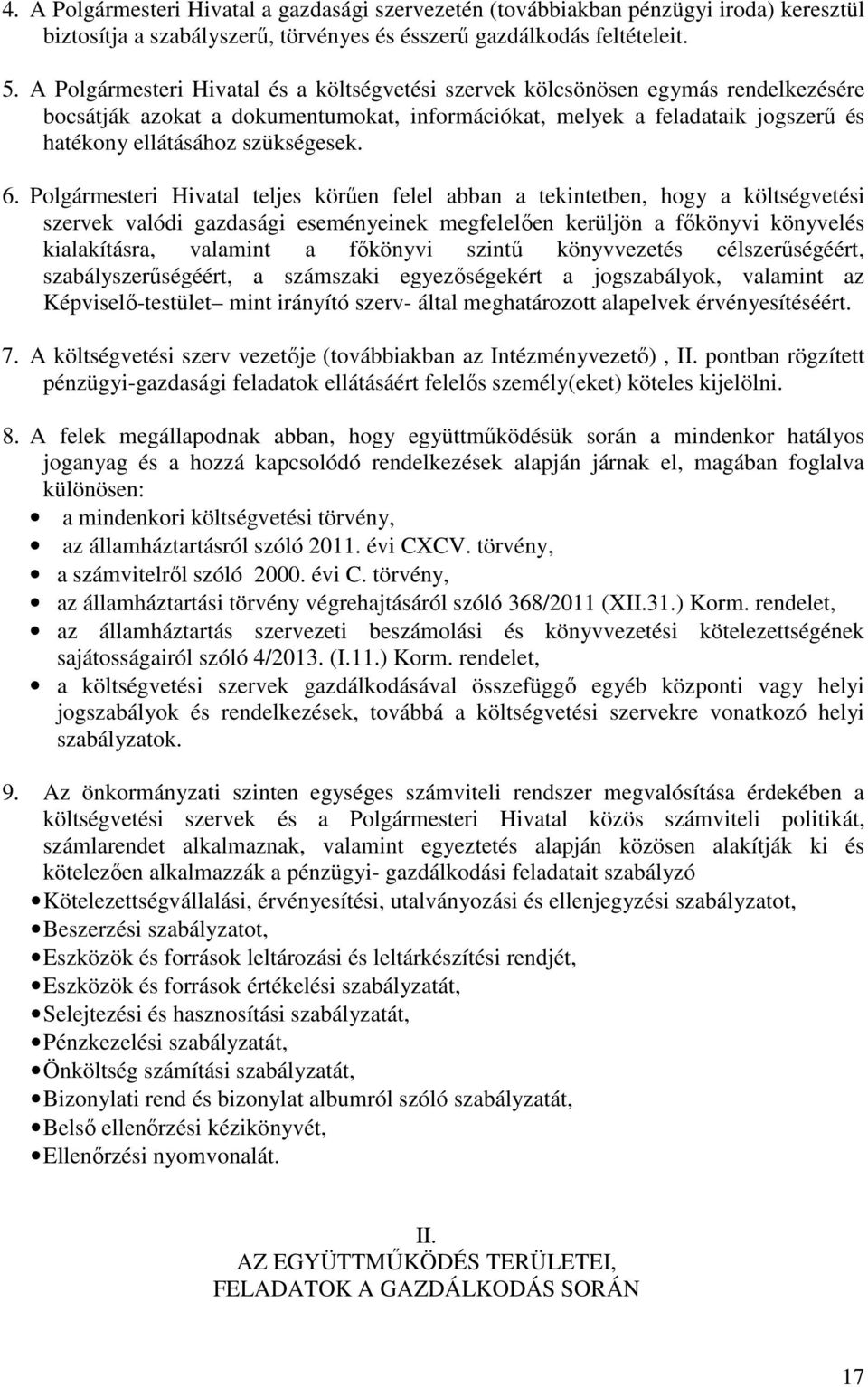 4. A Polgármesteri Hivatal a gazdasági szervezetén (továbbiakban pénzügyi iroda) keresztül biztosítja a szabályszerű, törvényes és ésszerű gazdálkodás feltételeit.

5. A Polgármesteri Hivatal és a költségvetési szervek kölcsönösen egymás rendelkezésére bocsátják azokat a dokumentumokat, információkat, melyek a feladataik jogszerű és hatékony ellátásához szükségesek.

6. Polgármesteri Hivatal teljes körűen felel abban a tekintetben, hogy a költségvetési szervek valódi gazdasági eseményeinek megfelelően kerüljön a főkönyvi könyvelés kialakításra, valamint a főkönyvi szintű könyvvezetés célszerűségéért, szabályszerűségéért, a számszaki egyezőségekért a jogszabályok, valamint az Képviselő-testület– mint irányító szerv- által meghatározott alapelvek érvényesítéséért.

7. A költségvetési szerv vezetője (továbbiakban az Intézményvezető) , II. pontban rögzített pénzügyi-gazdasági feladatok ellátásáért felelős személy(eket) köteles kijelölni.

8. A felek megállapodnak abban, hogy együttműködésük során a mindenkor hatályos joganyag és a hozzá kapcsolódó rendelkezések alapján járnak el, magában foglalva különösen:
• a mindenkori költségvetési törvény,
• az államháztartásról szóló 2011. évi CXCV. törvény,
• a számvitelről szóló 2000. évi C. törvény,
• az államháztartási törvény végrehajtásáról szóló 368/2011 (XII.31.) Korm. rendelet,
• az államháztartás szervezeti beszámolási és könyvvezetési kötelezettségének sajátosságairól szóló 4/2013. (I.11.) Korm. rendelet,
• a költségvetési szervek gazdálkodásával összefüggő egyéb központi vagy helyi jogszabályok és rendelkezések, továbbá a költségvetési szervekre vonatkozó helyi szabályzatok.

9. Az önkormányzati szinten egységes számviteli rendszer megvalósítása érdekében a költségvetési szervek és a Polgármesteri Hivatal közös számviteli politikát, számlarendet alkalmaznak, valamint egyeztetés alapján közösen alakítják ki és kötelezően alkalmazzák a pénzügyi- gazdálkodási feladatait szabályzó
• Kötelezettségvállalási, érvényesítési, utalványozási és ellenjegyzési szabályzatot,
• Beszerzési szabályzatot,
• Eszközök és források leltározási és leltárkészítési rendjét,
• Eszközök és források értékelési szabályzatát,
• Selejtezési és hasznosítási szabályzatát,
• Pénzkezelési szabályzatát,
• Önköltség számítási szabályzatát,
• Bizonylati rend és bizonylat albumról szóló szabályzatát,
• Belső ellenőrzési kézikönyvét,
• Ellenőrzési nyomvonalát.

II.
AZ EGYÜTTMŰKÖDÉS TERÜLETEI,
FELADATOK A GAZDÁLKODÁS SORÁN

17